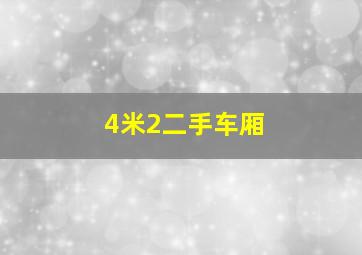 4米2二手车厢